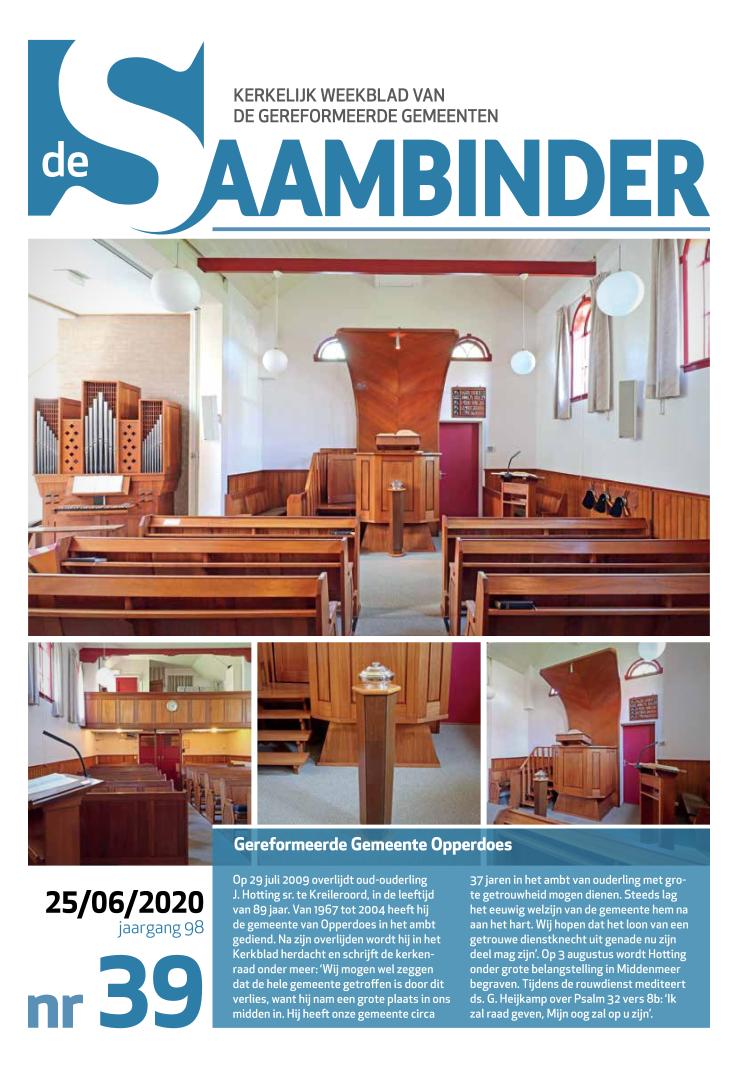 KERKELIJK WEEKBLAD VAN
DE GEREFORMEERDE GEMEENTEN

de SAAMBINDER

Gereformeerde Gemeente Opperdoes

25/06/2020
jaargang 98

nr 39

Op 29 juli 2009 overlijdt oud-ouderling J. Hotting sr. te Kreileroord, in de leeftijd van 89 jaar. Van 1967 tot 2004 heeft hij de gemeente van Opperdoes in het ambt gediend. Na zijn overlijden wordt hij in het Kerkblad herdacht en schrijft de kerkenraad onder meer: 'Wij mogen wel zeggen dat de hele gemeente getroffen is door dit verlies, want hij nam een grote plaats in ons midden in. Hij heeft onze gemeente circa 37 jaren in het ambt van ouderling met grote getrouwheid mogen dienen. Steeds lag het eeuwig welzijn van de gemeente hem na aan het hart. Wij hopen dat het loon van een getrouwe dienstknecht uit genade nu zijn deel mag zijn'. Op 3 augustus wordt Hotting onder grote belangstelling in Middenmeer begraven. Tijdens de rouwdienst mediteert ds. G. Heijkamp over Psalm 32 vers 8b: 'Ik zal raad geven, Mijn oog zal op u zijn'.